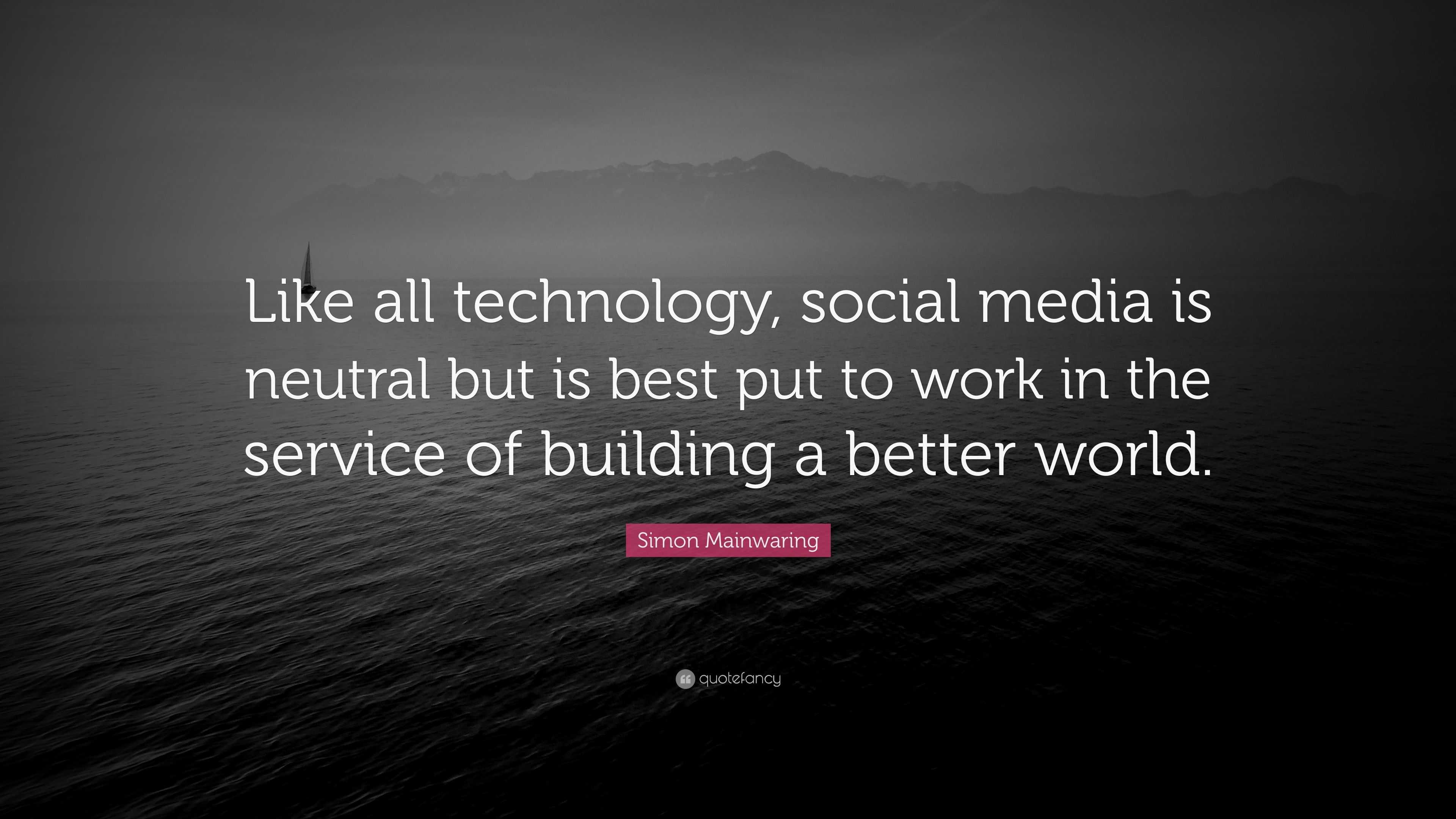 Like all technology, social media is neutral but is best put to work in the service of building a better world.

Simon Mainwaring

quotefancy